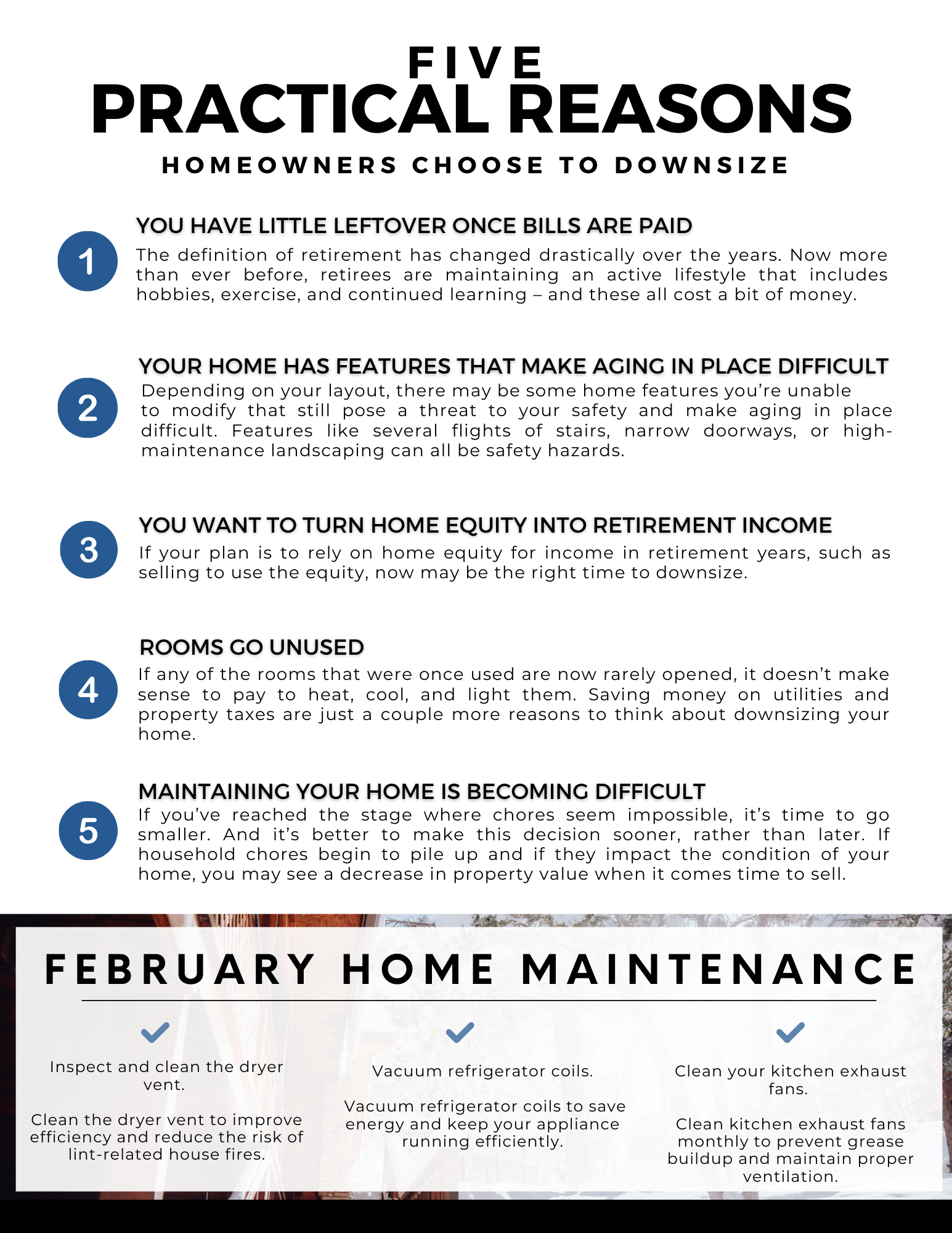 FIVE
PRACTICAL REASONS
HOMEOWNERS CHOOSE TO DOWNSIZE

1
YOU HAVE LITTLE LEFTOVER ONCE BILLS ARE PAID
The definition of retirement has changed drastically over the years. Now more than ever before, retirees are maintaining an active lifestyle that includes hobbies, exercise, and continued learning – and these all cost a bit of money.

2
YOUR HOME HAS FEATURES THAT MAKE AGING IN PLACE DIFFICULT
Depending on your layout, there may be some home features you're unable to modify that still pose a threat to your safety and make aging in place difficult. Features like several flights of stairs, narrow doorways, or high-maintenance landscaping can all be safety hazards.

3
YOU WANT TO TURN HOME EQUITY INTO RETIREMENT INCOME
If your plan is to rely on home equity for income in retirement years, such as selling to use the equity, now may be the right time to downsize.

4
ROOMS GO UNUSED
If any of the rooms that were once used are now rarely opened, it doesn't make sense to pay to heat, cool, and light them. Saving money on utilities and property taxes are just a couple more reasons to think about downsizing your home.

5
MAINTAINING YOUR HOME IS BECOMING DIFFICULT
If you've reached the stage where chores seem impossible, it's time to go smaller. And it's better to make this decision sooner, rather than later. If household chores begin to pile up and if they impact the condition of your home, you may see a decrease in property value when it comes time to sell.

FEBRUARY HOME MAINTENANCE

Inspect and clean the dryer vent.

Clean the dryer vent to improve efficiency and reduce the risk of lint-related house fires.

Vacuum refrigerator coils.

Vacuum refrigerator coils to save energy and keep your appliance running efficiently.

Clean your kitchen exhaust fans.

Clean kitchen exhaust fans monthly to prevent grease buildup and maintain proper ventilation.